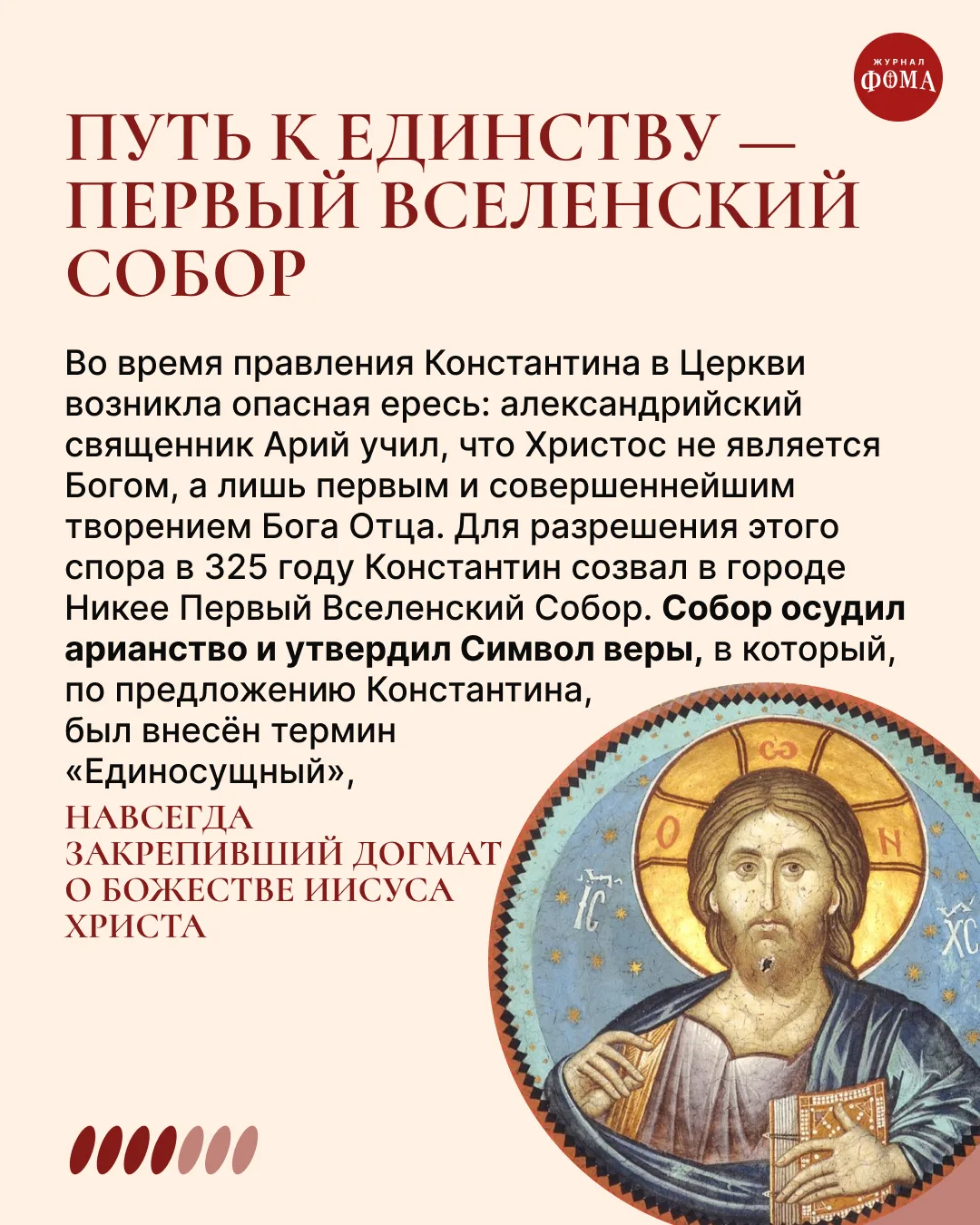 ЖУРНАЛ
ФОМА

ПУТЬ К ЕДИНСТВУ — ПЕРВЫЙ ВСЕЛЕНСКИЙ СОБОР

Во время правления Константина в Церкви возникла опасная ересь: александрийский священник Арий учил, что Христос не является Богом, а лишь первым и совершеннейшим творением Бога Отца. Для разрешения этого спора в 325 году Константин созвал в городе Никее Первый Вселенский Собор. Собор осудил арианство и утвердил Символ веры, в который, по предложению Константина, был внесён термин «Единосущный»,

НАВСЕГДА ЗАКРЕПИВШИЙ ДОГМАТ О БОЖЕСТВЕ ИИСУСА ХРИСТА